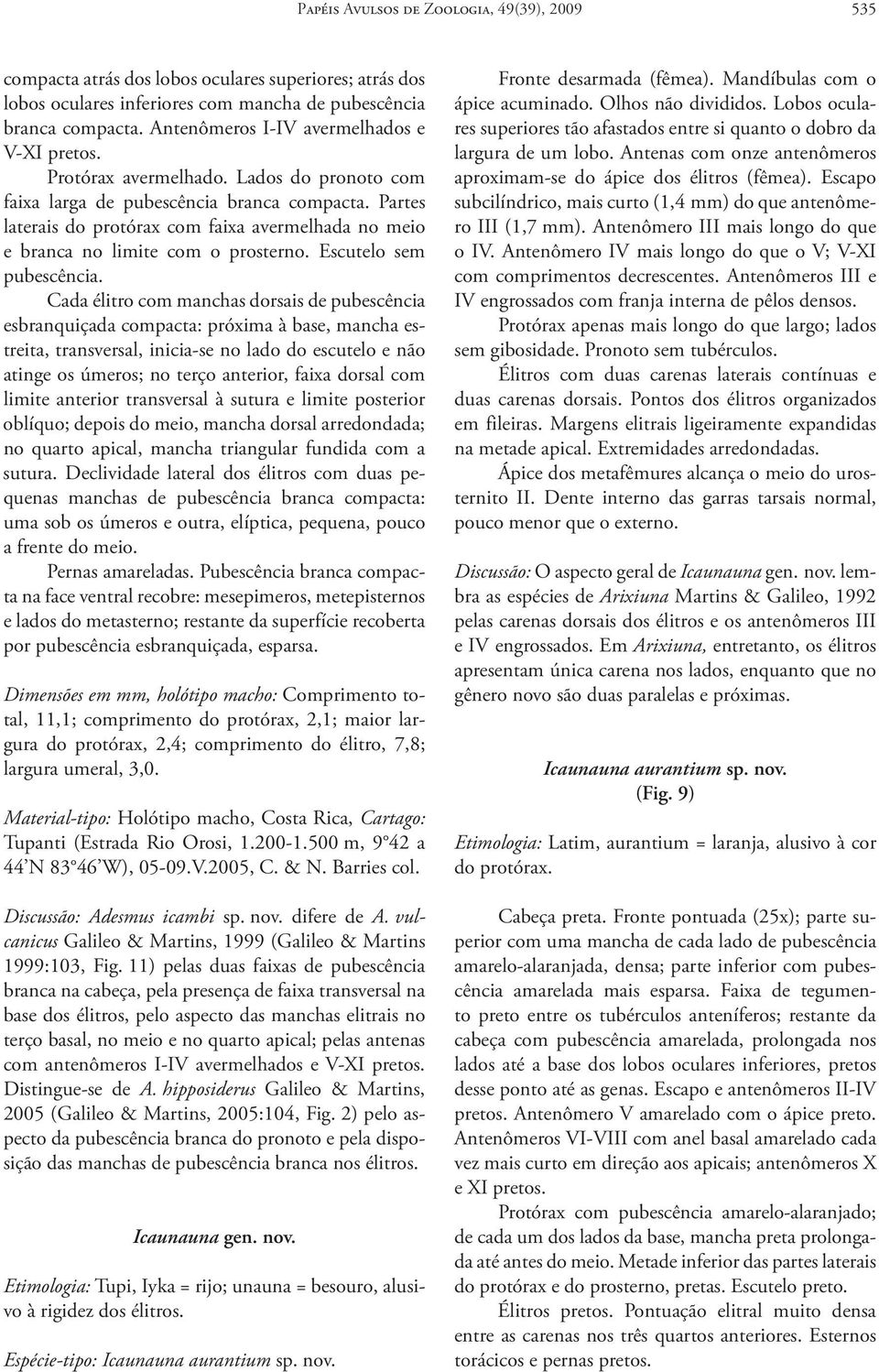 Papéis Avulsos de Zoologia, 49(39), 2009 535

compacta atrás dos lobos oculares superiores; atrás dos lobos oculares inferiores com mancha de pubescência branca compacta. Antenômeros I-IV avermelhados e V-XI pretos.

Protórax avermelhado. Lados do pronoto com faixa larga de pubescência branca compacta. Partes laterais do protórax com faixa avermelhada no meio e branca no limite com o prosterno. Escutelo sem pubescência.

Cada élitro com manchas dorsais de pubescência esbranquiçada compacta: próxima à base, mancha estreita, transversal, inicia-se no lado do escutelo e não atinge os úmeros; no terço anterior, faixa dorsal com limite anterior transversal à sutura e limite posterior oblíquo; depois do meio, mancha dorsal arredondada; no quarto apical, mancha triangular fundida com a sutura. Declividade lateral dos élitros com duas pequenas manchas de pubescência branca compacta: uma sob os úmeros e outra, elíptica, pequena, pouco a frente do meio.

Pernas amareladas. Pubescência branca compacta na face ventral recobre: mesepimeros, metepisternos e lados do metasterno; restante da superfície recoberta por pubescência esbranquiçada, esparsa.

Dimensões em mm, holótipo macho: Comprimento total, 11,1; comprimento do protórax, 2,1; maior largura do protórax, 2,4; comprimento do élitro, 7,8; largura umeral, 3,0.

Material-tipo: Holótipo macho, Costa Rica, Cartago: Tupanti (Estrada Rio Orosi, 1.200-1.500 m, 9°42 a 44’N 83°46’W), 05-09.V.2005, C. & N. Barries col.

Discussão: Adesmus icambi sp. nov. difere de A. vulcanicus Galileo & Martins, 1999 (Galileo & Martins 1999:103, Fig. 11) pelas duas faixas de pubescência branca na cabeça, pela presença de faixa transversal na base dos élitros, pelo aspecto das manchas elitrais no terço basal, no meio e no quarto apical; pelas antenas com antenômeros I-IV avermelhados e V-XI pretos. Distingue-se de A. hipposiderus Galileo & Martins, 2005 (Galileo & Martins, 2005:104, Fig. 2) pelo aspecto da pubescência branca do pronoto e pela disposição das manchas de pubescência branca nos élitros.

Icaunauna gen. nov.

Etimologia: Tupi, Iyka = rijo; unauna = besouro, alusivo à rigidez dos élitros.

Espécie-tipo: Icaunauna aurantium sp. nov.

Fronte desarmada (fêmea). Mandíbulas com o ápice acuminado. Olhos não divididos. Lobos oculares superiores tão afastados entre si quanto o dobro da largura de um lobo. Antenas com onze antenômeros aproximam-se do ápice dos élitros (fêmea). Escapo subcilíndrico, mais curto (1,4 mm) do que antenômero III (1,7 mm). Antenômero III mais longo do que o IV. Antenômero IV mais longo do que o V; V-XI com comprimentos decrescentes. Antenômeros III e IV engrossados com franja interna de pêlos densos.

Protórax apenas mais longo do que largo; lados sem gibosidade. Pronoto sem tubérculos.

Élitros com duas carenas laterais contínuas e duas carenas dorsais. Pontos dos élitros organizados em fileiras. Margens elitrais ligeiramente expandidas na metade apical. Extremidades arredondadas.

Ápice dos metafêmures alcança o meio do urosternito II. Dente interno das garras tarsais normal, pouco menor que o externo.

Discussão: O aspecto geral de Icaunauna gen. nov. lembra as espécies de Arixiuna Martins & Galileo, 1992 pelas carenas dorsais dos élitros e os antenômeros III e IV engrossados. Em Arixiuna, entretanto, os élitros apresentam única carena nos lados, enquanto que no gênero novo são duas paralelas e próximas.

Icaunauna aurantium sp. nov.
(Fig. 9)

Etimologia: Latim, aurantium = laranja, alusivo à cor do protórax.

Cabeça preta. Fronte pontuada (25x); parte superior com uma mancha de cada lado de pubescência amarelo-alaranjada, densa; parte inferior com pubescência amarelada mais esparsa. Faixa de tegumento preto entre os tubérculos anteníferos; restante da cabeça com pubescência amarelada, prolongada nos lados até a base dos lobos oculares inferiores, pretos desse ponto até as genas. Escapo e antenômeros II-IV pretos. Antenômero V amarelado com o ápice preto. Antenômeros VI-VIII com anel basal amarelado cada vez mais curto em direção aos apicais; antenômeros X e XI pretos.

Protórax com pubescência amarelo-alaranjado; de cada um dos lados da base, mancha preta prolongada até antes do meio. Metade inferior das partes laterais do protórax e do prosterno, pretas. Escutelo preto.

Élitros pretos. Pontuação elitral muito densa entre as carenas nos três quartos anteriores. Esternos torácicos e pernas pretos.